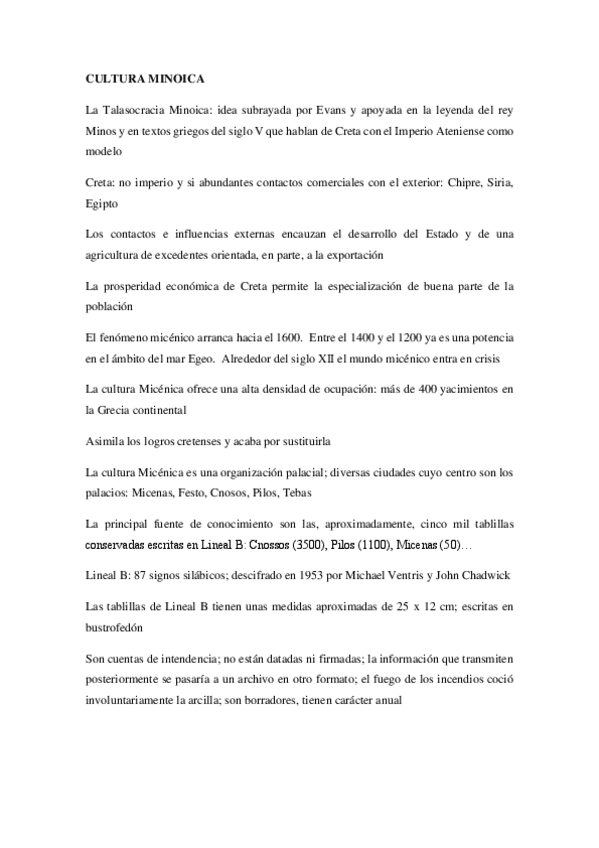 CULTURA MINOICA

La Talasocracia Minoica: idea subrayada por Evans y apoyada en la leyenda del rey Minos y en textos griegos del siglo V que hablan de Creta con el Imperio Ateniense como modelo

Creta: no imperio y si abundantes contactos comerciales con el exterior: Chipre, Siria, Egipto

Los contactos e influencias externas encauzan el desarrollo del Estado y de una agricultura de excedentes orientada, en parte, a la exportación

La prosperidad económica de Creta permite la especialización de buena parte de la población

El fenómeno micénico arranca hacia el 1600. Entre el 1400 y el 1200 ya es una potencia en el ámbito del mar Egeo. Alrededor del siglo XII el mundo micénico entra en crisis

La cultura Micénica ofrece una alta densidad de ocupación: más de 400 yacimientos en la Grecia continental

Asimila los logros cretenses y acaba por sustituirla

La cultura Micénica es una organización palacial; diversas ciudades cuyo centro son los palacios: Micenas, Festo, Cnosos, Pilos, Tebas

La principal fuente de conocimiento son las, aproximadamente, cinco mil tablillas conservadas escritas en Lineal B: Cnossos (3500), Pilos (1100), Micenas (50)…

Lineal B: 87 signos silábicos; descifrado en 1953 por Michael Ventris y John Chadwick

Las tablillas de Lineal B tienen unas medidas aproximadas de 25 x 12 cm; escritas en bustrofedón

Son cuentas de intendencia; no están datadas ni firmadas; la información que transmiten posteriormente se pasaría a un archivo en otro formato; el fuego de los incendios coció involuntariamente la arcilla; son borradores, tienen carácter anual